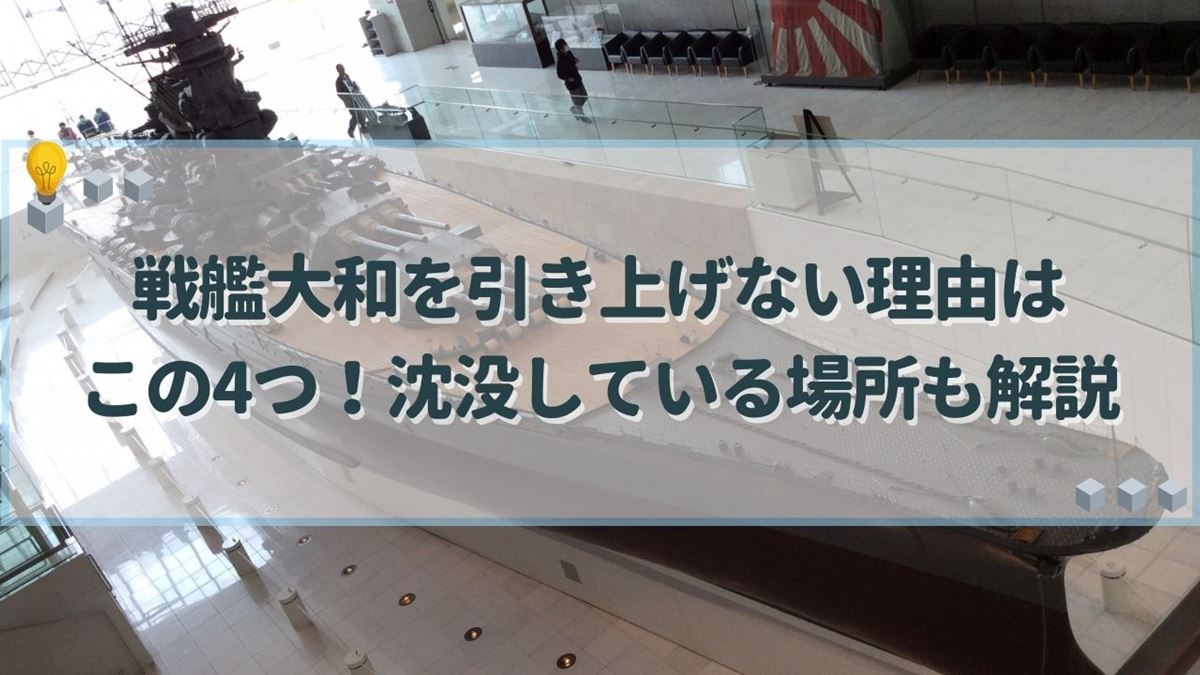 戦艦大和を引き上げない理由は
この4つ！沈没している場所も解説